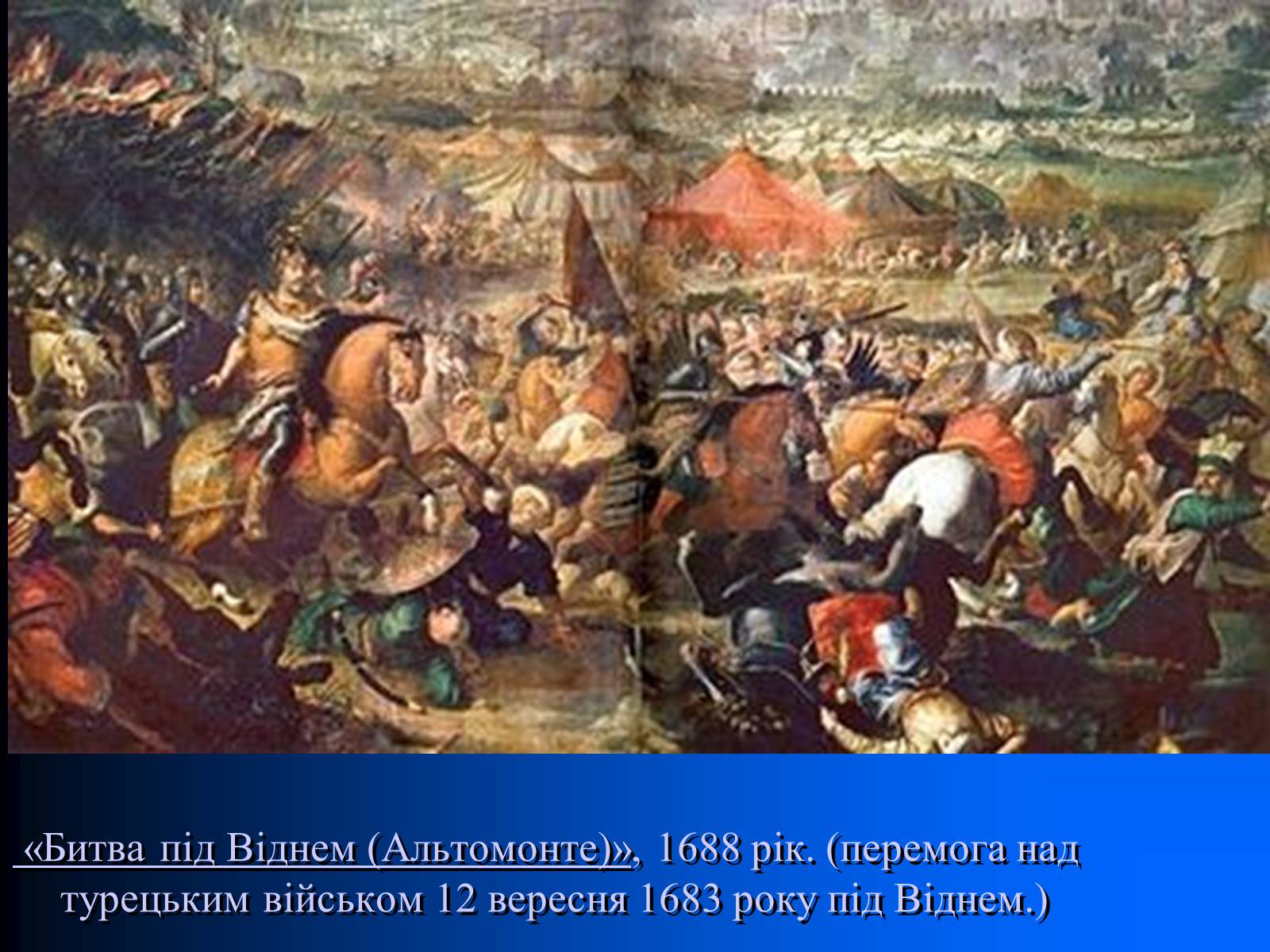 «Битва під Віднем (Альтомонте)», 1688 рік. (перемога над турецьким військом 12 вересня 1683 року під Віднем.)